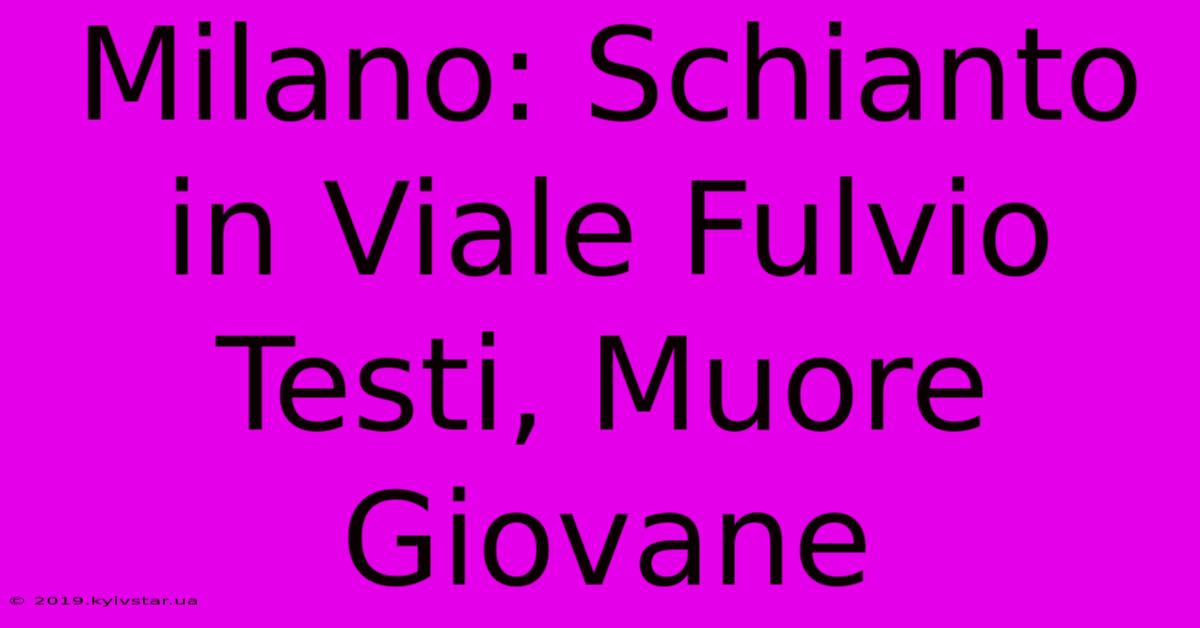 Milano: Schianto in Viale Fulvio Testi, Muore Giovane

© 2019.kyivstar.ua